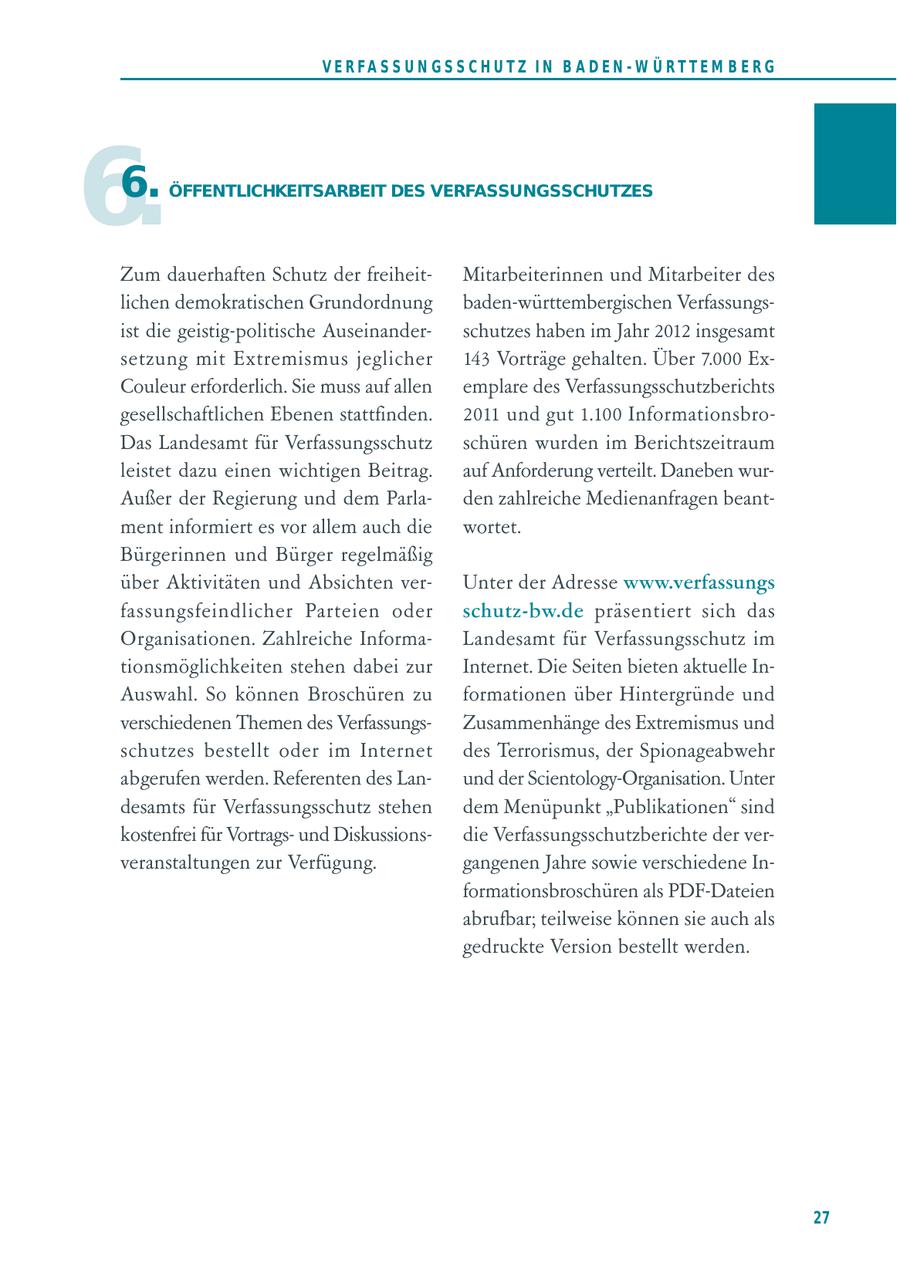 VERFASSUNGSSCHUTZ IN BADEN-WÜRTTEMBERG

6. ÖFFENTLICHKEITSARBEIT DES VERFASSUNGSSCHUTZES

Zum dauerhaften Schutz der freiheitlichen demokratischen Grundordnung ist die geistig-politische Auseinandersetzung mit Extremismus jeglicher Couleur erforderlich. Sie muss auf allen gesellschaftlichen Ebenen stattfinden. Das Landesamt für Verfassungsschutz leistet dazu einen wichtigen Beitrag. Außer der Regierung und dem Parlament informiert es vor allem auch die Bürgerinnen und Bürger regelmäßig über Aktivitäten und Absichten verfassungsfeindlicher Parteien oder Organisationen. Zahlreiche Informationsmöglichkeiten stehen dabei zur Auswahl. So können Broschüren zu verschiedenen Themen des Verfassungsschutzes bestellt oder im Internet abgerufen werden. Referenten des Landesamts für Verfassungsschutz stehen kostenfrei für Vortrags- und Diskussionsveranstaltungen zur Verfügung.

Mitarbeiterinnen und Mitarbeiter des baden-württembergischen Verfassungsschutzes haben im Jahr 2012 insgesamt 143 Vorträge gehalten. Über 7.000 Exemplare des Verfassungsschutzberichts 2011 und gut 1.100 Informationsbroschüren wurden im Berichtszeitraum auf Anforderung verteilt. Daneben wurden zahlreiche Medienanfragen beantwortet.

Unter der Adresse www.verfassungsschutz-bw.de präsentiert sich das Landesamt für Verfassungsschutz im Internet. Die Seiten bieten aktuelle Informationen über Hintergründe und Zusammenhänge des Extremismus und des Terrorismus, der Spionageabwehr und der Scientology-Organisation. Unter dem Menüpunkt „Publikationen“ sind die Verfassungsschutzberichte der vergangenen Jahre sowie verschiedene Informationsbroschüren als PDF-Dateien abrufbar; teilweise können sie auch als gedruckte Version bestellt werden.

27